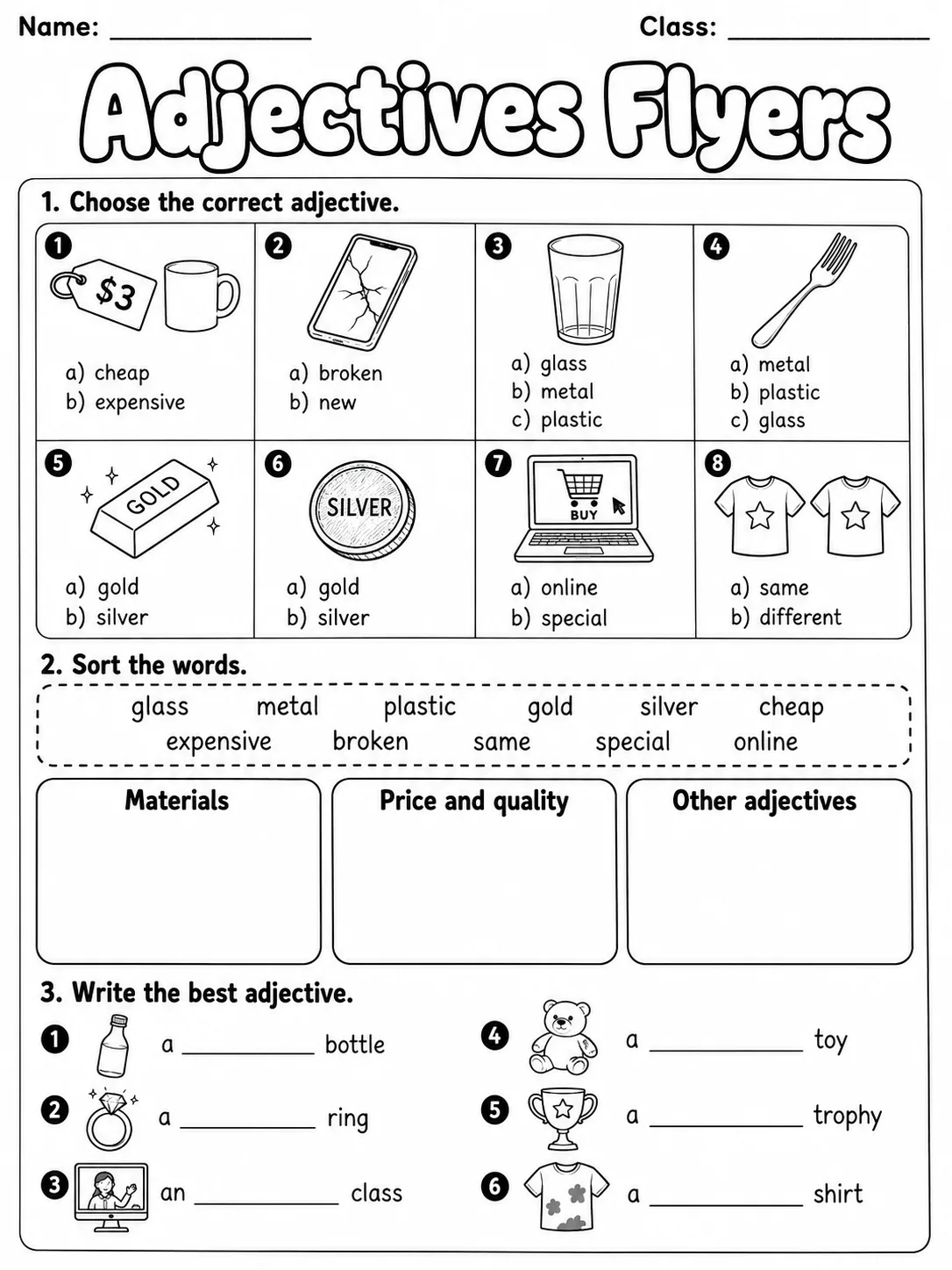 Name: ____ Class: ____

Adjectives Flyers

1. Choose the correct adjective.

❶ $3
a) cheap
b) expensive

❷
a) broken
b) new

❸
a) glass
b) metal
c) plastic

❹
a) metal
b) plastic
c) glass

❺ GOLD
a) gold
b) silver

❻ SILVER
a) gold
b) silver

❼ BUY
a) online
b) special

❽
a) same
b) different

2. Sort the words.

glass metal plastic gold silver cheap
expensive broken same special online

Materials

Price and quality

Other adjectives

3. Write the best adjective.

❶ a ____ bottle

❷ a ____ ring

❸ an ____ class

❹ a ____ toy

❺ a ____ trophy

❻ a ____ shirt